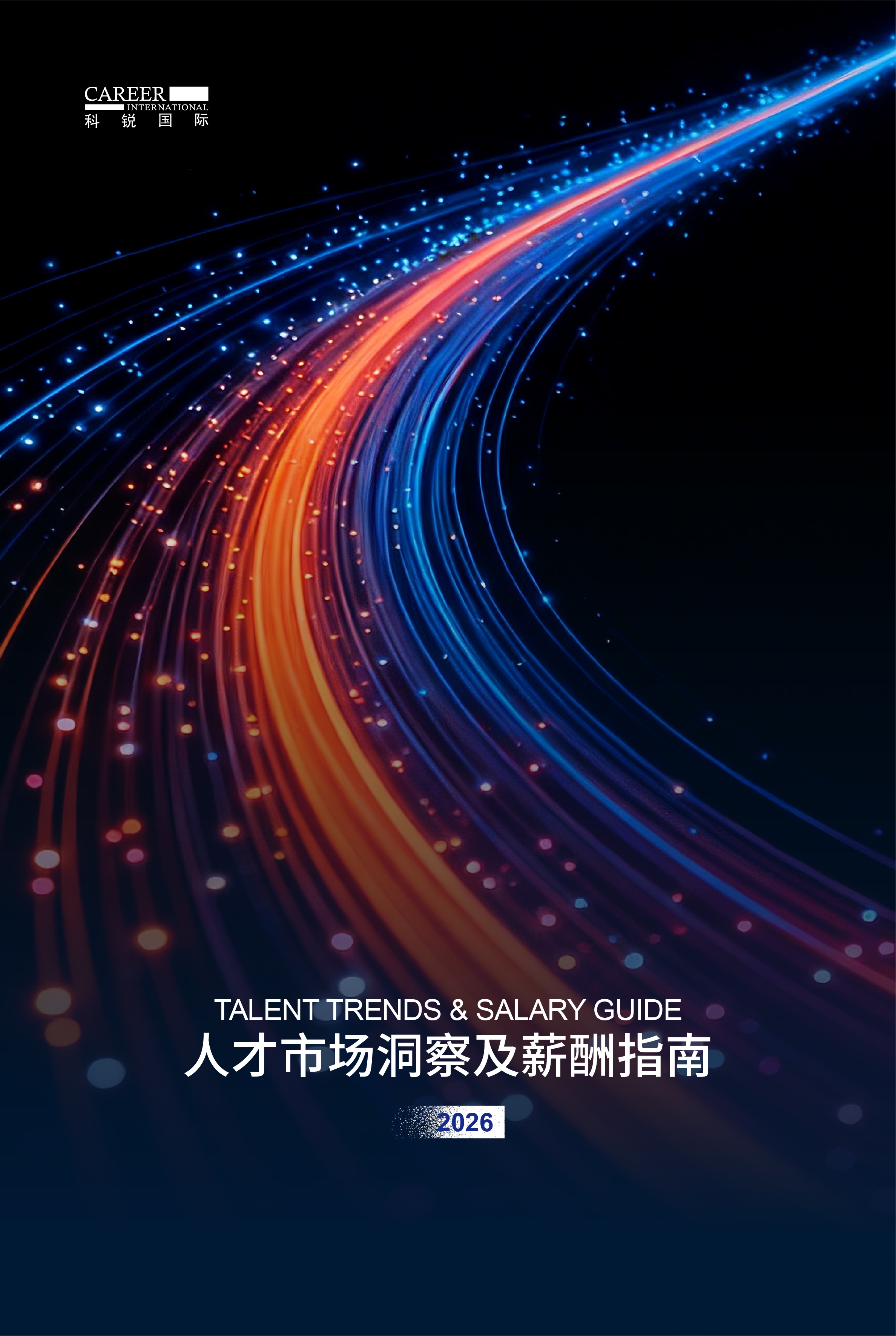 CAREER
INTERNATIONAL
科 锐 国 际

TALENT TRENDS & SALARY GUIDE
人才市场洞察及薪酬指南

2026